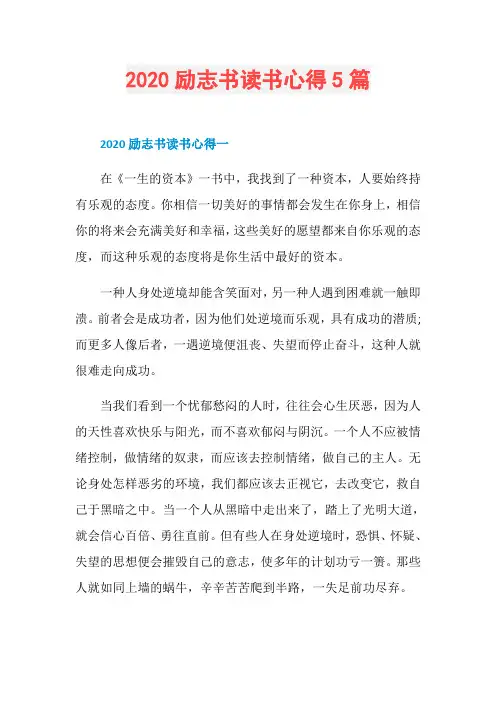 2020 励志书读书心得 5 篇

2020 励志书读书心得一

在《一生的资本》一书中，我找到了一种资本，人要始终持有乐观的态度。你相信一切美好的事情都会发生在你身上，相信你的将来会充满美好和幸福，这些美好的愿望都来自你乐观的态度，而这种乐观的态度将是你生活中最好的资本。

一种人身处逆境却能含笑面对，另一种人遇到困难就一触即溃。前者会是成功者，因为他们处逆境而乐观，具有成功的潜质;而更多人像后者，一遇逆境便沮丧、失望而停止奋斗，这种人就很难走向成功。

当我们看到一个忧郁愁闷的人时，往往会心生厌恶，因为人的天性喜欢快乐与阳光，而不喜欢郁闷与阴沉。一个人不应被情绪控制，做情绪的奴隶，而应该去控制情绪，做自己的主人。无论身处怎样恶劣的环境，我们都应该去正视它，去改变它，救自己于黑暗之中。当一个人从黑暗中走出来了，踏上了光明大道，就会信心百倍、勇往直前。但有些人在身处逆境时，恐惧、怀疑、失望的思想便会摧毁自己的意志，使多年的计划功亏一篑。那些人就如同上墙的蜗牛，辛辛苦苦爬到半路，一失足前功尽弃。